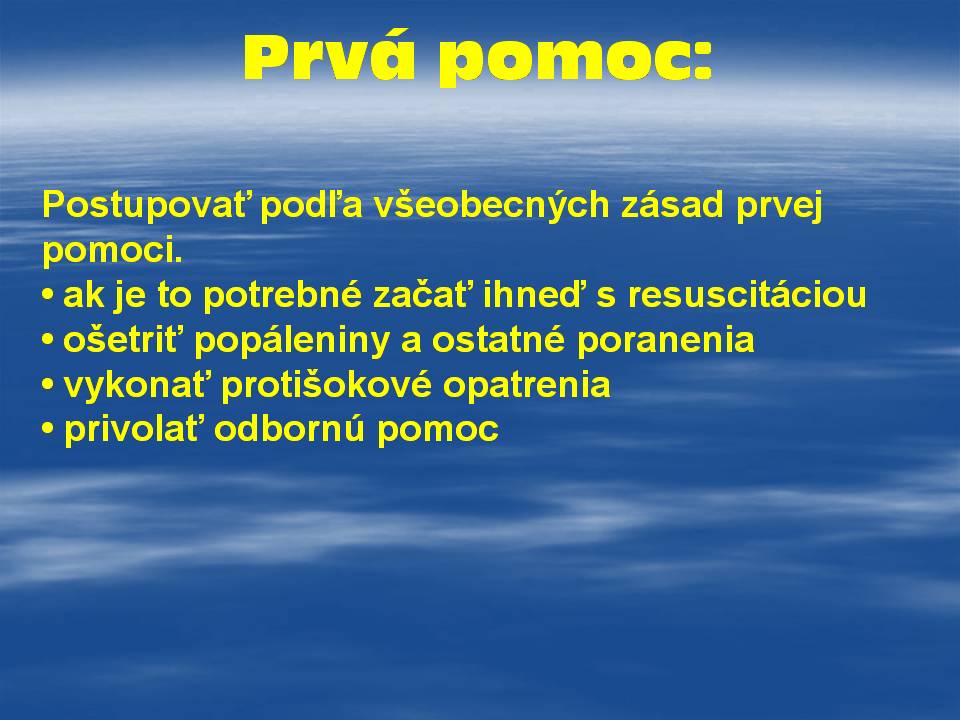 Prvá pomoc:

Postupovať podľa všeobecných zásad prvej pomoci.
• ak je to potrebné začať ihneď s resuscitáciou
• ošetriť popáleniny a ostatné poranenia
• vykonať protišokové opatrenia
• privolať odbornú pomoc